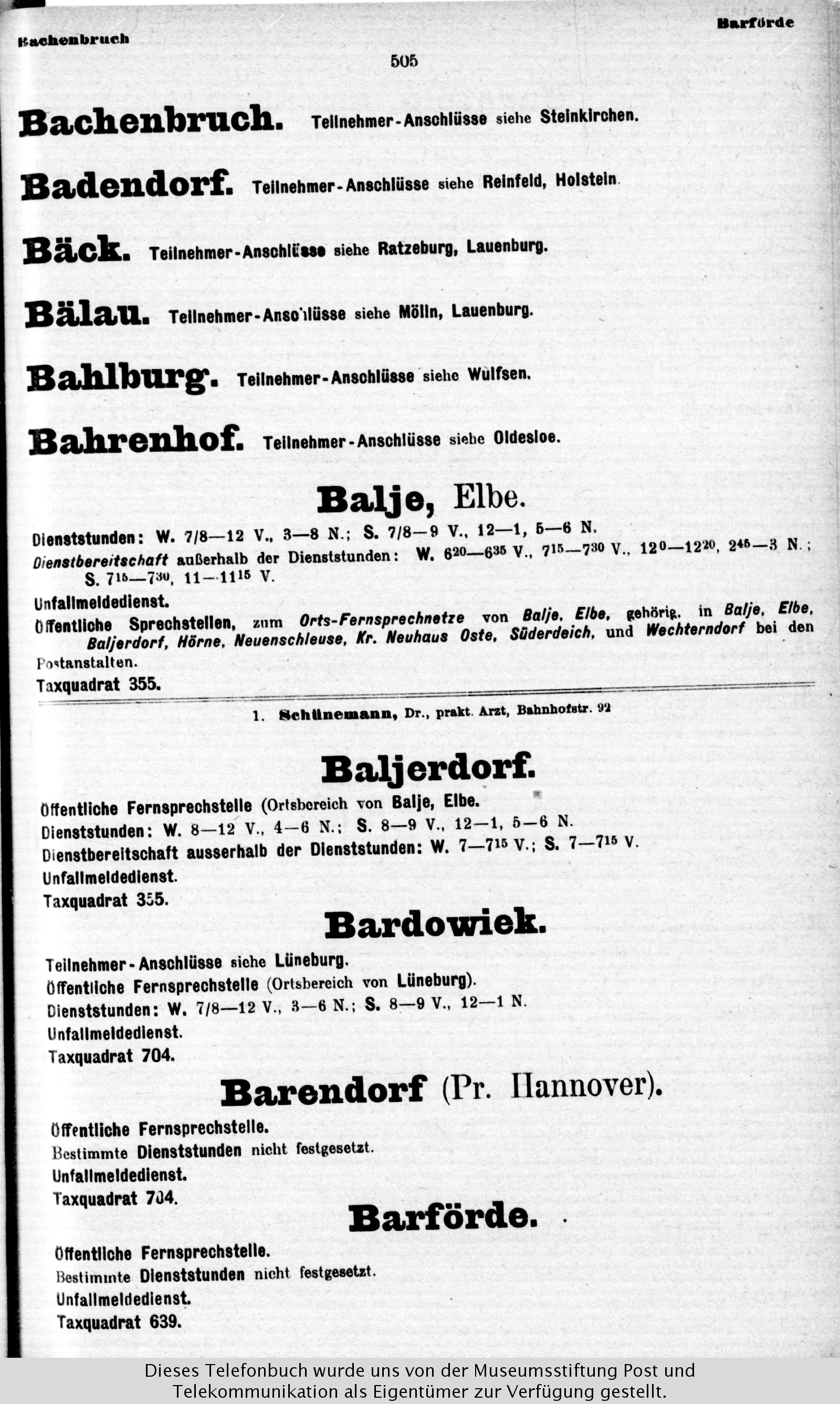 Bachenbruch
Barförde
505

Bachenbruch. Teilnehmer-Anschlüsse siehe Steinkirchen.

Badendorf. Teilnehmer-Anschlüsse siehe Reinfeld, Holstein.

Bäck. Teilnehmer-Anschlüsse siehe Ratzeburg, Lauenburg.

Bälau. Teilnehmer-Anschlüsse siehe Mölln, Lauenburg.

Bahlburg. Teilnehmer-Anschlüsse siehe Wulfsen.

Bahrenhof. Teilnehmer-Anschlüsse siehe Oldesloe.

Balje, Elbe.

Dienststunden: W. 7/8—12 V., 3—8 N.; S. 7/8—9 V., 12—1, 5—6 N.
Dienstbereitschaft außerhalb der Dienststunden: W. $6^{20}$—$6^{35}$ V., $7^{15}$—$7^{30}$ V., $12^{0}$—$12^{20}$, $2^{45}$—3 N.; S. $7^{15}$—$7^{30}$, 11—$11^{15}$ V.
Unfallmeldedienst.
Öffentliche Sprechstellen, zum Orts-Fernsprechnetze von Balje, Elbe, gehörig, in Balje, Elbe, Baljerdorf, Hörne, Neuenschleuse, Kr. Neuhaus Oste, Süderdeich, und Wechterndorf bei den Postanstalten.
Taxquadrat 355.

1. Schünemann, Dr., prakt. Arzt, Bahnhofstr. 92

Baljerdorf.

Öffentliche Fernsprechstelle (Ortsbereich von Balje, Elbe.
Dienststunden: W. 8—12 V., 4—6 N.; S. 8—9 V., 12—1, 5—6 N.
Dienstbereitschaft ausserhalb der Dienststunden: W. 7—$7^{15}$ V.; S. 7—$7^{15}$ V.
Unfallmeldedienst.
Taxquadrat 355.

Bardowiek.

Teilnehmer-Anschlüsse siehe Lüneburg.
Öffentliche Fernsprechstelle (Ortsbereich von Lüneburg).
Dienststunden: W. 7/8—12 V., 3—6 N.; S. 8—9 V., 12—1 N.
Unfallmeldedienst.
Taxquadrat 704.

Barendorf (Pr. Hannover).

Öffentliche Fernsprechstelle.
Bestimmte Dienststunden nicht festgesetzt.
Unfallmeldedienst.
Taxquadrat 704.

Barförde.

Öffentliche Fernsprechstelle.
Bestimmte Dienststunden nicht festgesetzt.
Unfallmeldedienst.
Taxquadrat 639.

Dieses Telefonbuch wurde uns von der Museumsstiftung Post und Telekommunikation als Eigentümer zur Verfügung gestellt.